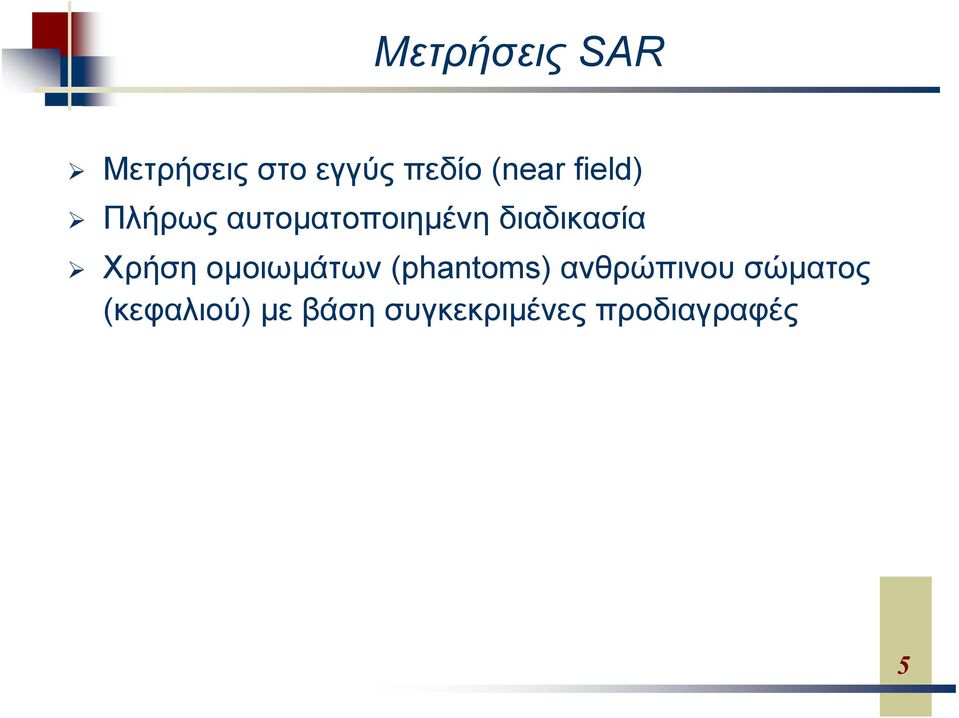 Μετρήσεις SAR

➢ Μετρήσεις στο εγγύς πεδίο (near field)
➢ Πλήρως αυτοματοποιημένη διαδικασία
➢ Χρήση ομοιωμάτων (phantoms) ανθρώπινου σώματος (κεφαλιού) με βάση συγκεκριμένες προδιαγραφές

5